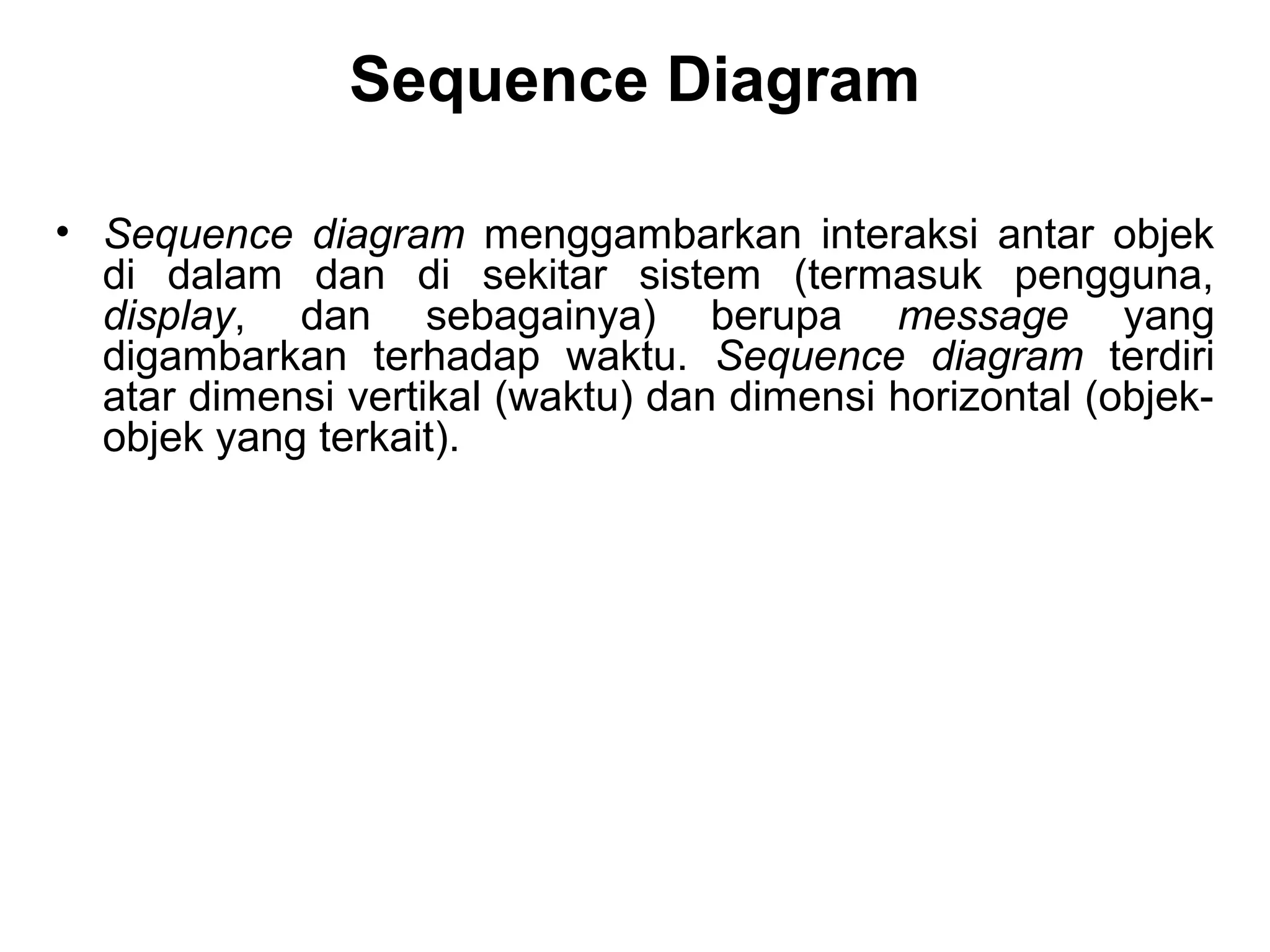 Sequence Diagram

• Sequence diagram menggambarkan interaksi antar objek di dalam dan di sekitar sistem (termasuk pengguna, display, dan sebagainya) berupa message yang digambarkan terhadap waktu. Sequence diagram terdiri atar dimensi vertikal (waktu) dan dimensi horizontal (objek-objek yang terkait).